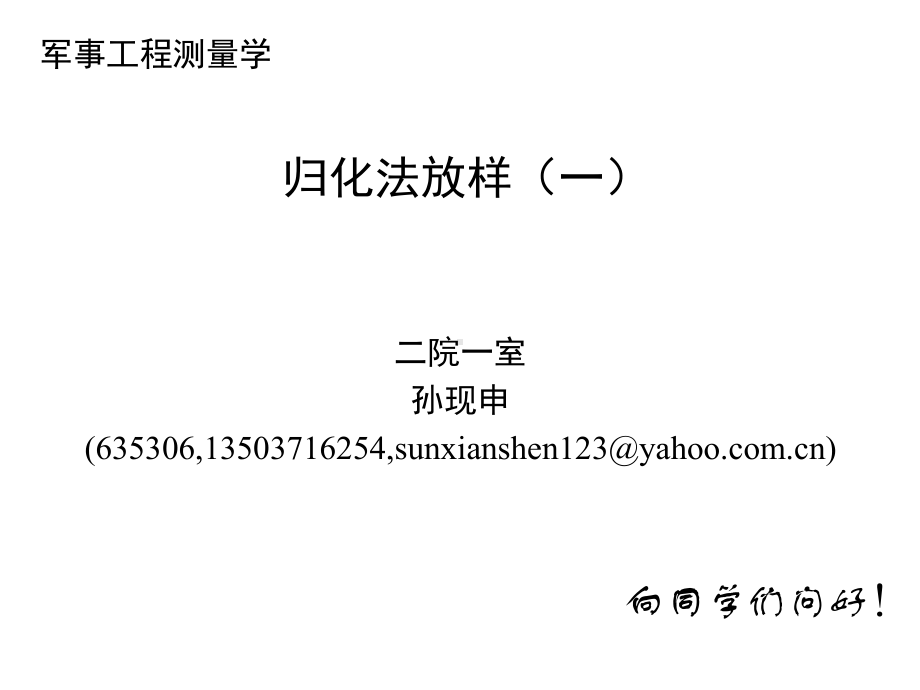 军事工程测量学

归化法放样（一）

二院一室
孙现申
(635306,13503716254,sunxianshen123@yahoo.com.cn)

向同学们问好！